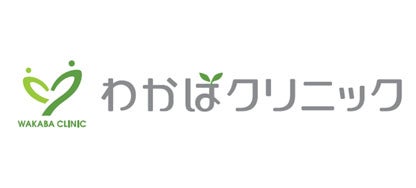 WAKABA CLINIC

わかばクリニック